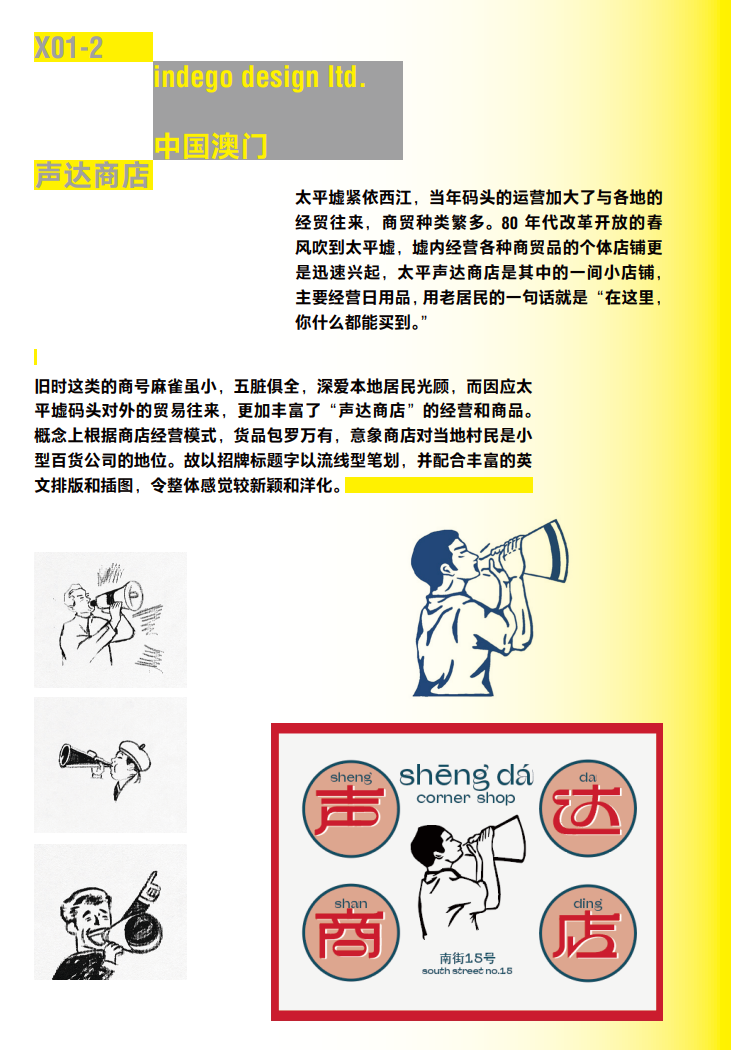 X01-2

indego design ltd.

中国澳门

声达商店

太平墟紧依西江，当年码头的运营加大了与各地的经贸往来，商贸种类繁多。80年代改革开放的春风吹到太平墟，墟内经营各种商贸品的个体店铺更是迅速兴起，太平声达商店是其中的一间小店铺，主要经营日用品，用老居民的一句话就是“在这里，你什么都能买到。”

旧时这类的商号麻雀虽小，五脏俱全，深爱本地居民光顾，而因应太平墟码头对外的贸易往来，更加丰富了“声达商店”的经营和商品。概念上根据商店经营模式，货品包罗万有，意象商店对当地村民是小型百货公司的地位。故以招牌标题字以流线型笔划，并配合丰富的英文排版和插图，令整体感觉较新颖和洋化。

sheng
声

shēng dá
corner shop

da
达

shan
商

ding
店

南街15号
south street no.15